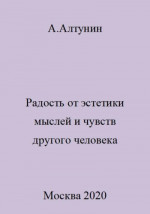 А.Алтунин

Радость от эстетики мыслей и чувств другого человека

Москва 2020